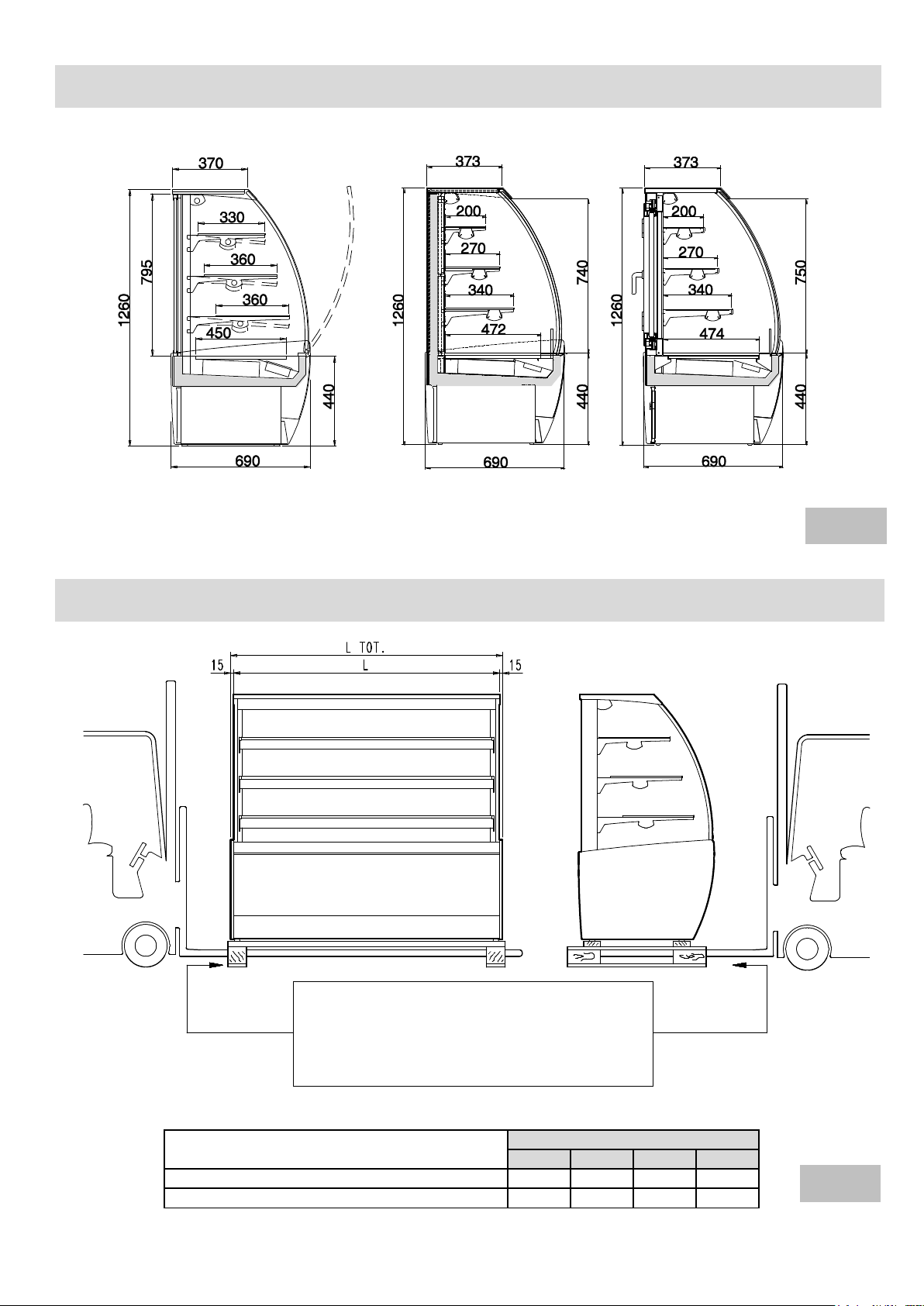 370

330

360

360

450

795

1260

440

690

373

200

270

340

472

1260

740

440

690

373

200

270

340

474

1260

750

440

690

L TOT.

15

L

15